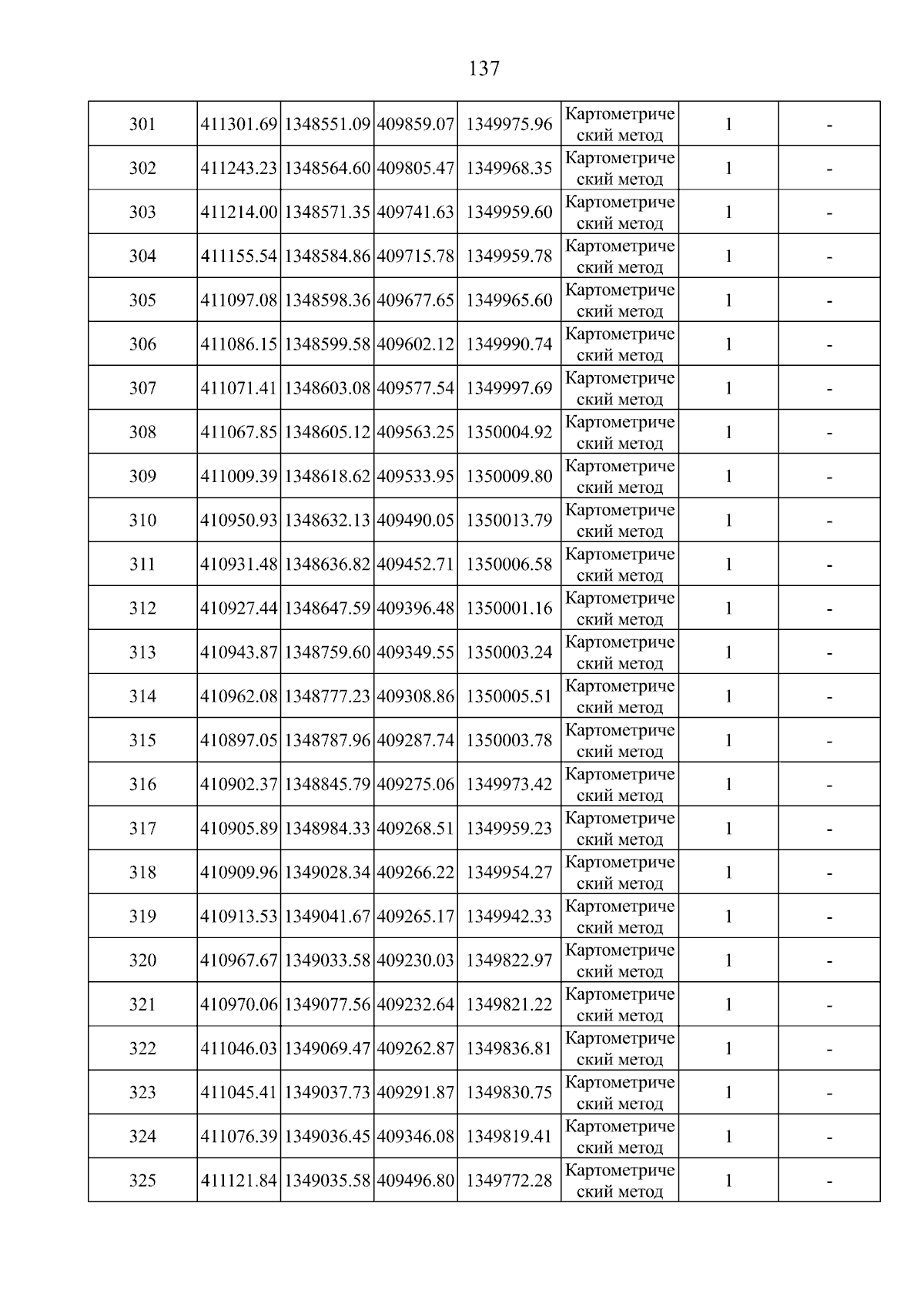 137

| 301 | 411301.69 | 1348551.09 | 409859.07 | 1349975.96 | Картометрический метод | 1 | - |
|---|---|---|---|---|---|---|---|
| 302 | 411243.23 | 1348564.60 | 409805.47 | 1349968.35 | Картометрический метод | 1 | - |
| 303 | 411214.00 | 1348571.35 | 409741.63 | 1349959.60 | Картометрический метод | 1 | - |
| 304 | 411155.54 | 1348584.86 | 409715.78 | 1349959.78 | Картометрический метод | 1 | - |
| 305 | 411097.08 | 1348598.36 | 409677.65 | 1349965.60 | Картометрический метод | 1 | - |
| 306 | 411086.15 | 1348599.58 | 409602.12 | 1349990.74 | Картометрический метод | 1 | - |
| 307 | 411071.41 | 1348603.08 | 409577.54 | 1349997.69 | Картометрический метод | 1 | - |
| 308 | 411067.85 | 1348605.12 | 409563.25 | 1350004.92 | Картометрический метод | 1 | - |
| 309 | 411009.39 | 1348618.62 | 409533.95 | 1350009.80 | Картометрический метод | 1 | - |
| 310 | 410950.93 | 1348632.13 | 409490.05 | 1350013.79 | Картометрический метод | 1 | - |
| 311 | 410931.48 | 1348636.82 | 409452.71 | 1350006.58 | Картометрический метод | 1 | - |
| 312 | 410927.44 | 1348647.59 | 409396.48 | 1350001.16 | Картометрический метод | 1 | - |
| 313 | 410943.87 | 1348759.60 | 409349.55 | 1350003.24 | Картометрический метод | 1 | - |
| 314 | 410962.08 | 1348777.23 | 409308.86 | 1350005.51 | Картометрический метод | 1 | - |
| 315 | 410897.05 | 1348787.96 | 409287.74 | 1350003.78 | Картометрический метод | 1 | - |
| 316 | 410902.37 | 1348845.79 | 409275.06 | 1349973.42 | Картометрический метод | 1 | - |
| 317 | 410905.89 | 1348984.33 | 409268.51 | 1349959.23 | Картометрический метод | 1 | - |
| 318 | 410909.96 | 1349028.34 | 409266.22 | 1349954.27 | Картометрический метод | 1 | - |
| 319 | 410913.53 | 1349041.67 | 409265.17 | 1349942.33 | Картометрический метод | 1 | - |
| 320 | 410967.67 | 1349033.58 | 409230.03 | 1349822.97 | Картометрический метод | 1 | - |
| 321 | 410970.06 | 1349077.56 | 409232.64 | 1349821.22 | Картометрический метод | 1 | - |
| 322 | 411046.03 | 1349069.47 | 409262.87 | 1349836.81 | Картометрический метод | 1 | - |
| 323 | 411045.41 | 1349037.73 | 409291.87 | 1349830.75 | Картометрический метод | 1 | - |
| 324 | 411076.39 | 1349036.45 | 409346.08 | 1349819.41 | Картометрический метод | 1 | - |
| 325 | 411121.84 | 1349035.58 | 409496.80 | 1349772.28 | Картометрический метод | 1 | - |